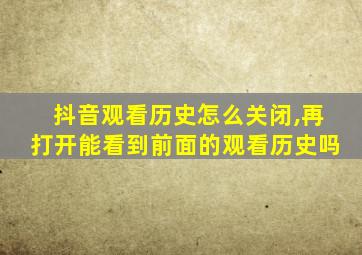 抖音观看历史怎么关闭,再打开能看到前面的观看历史吗